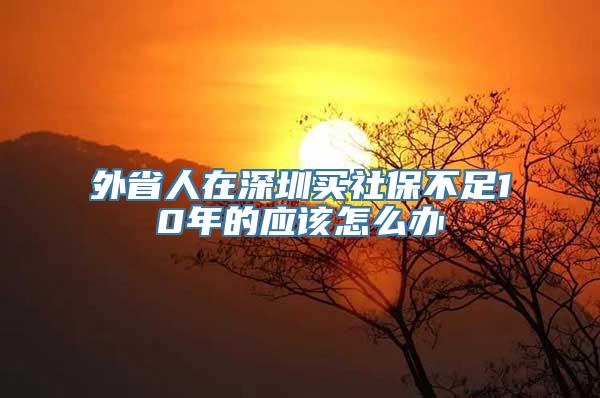 外省人在深圳买社保不足10年的应该怎么办